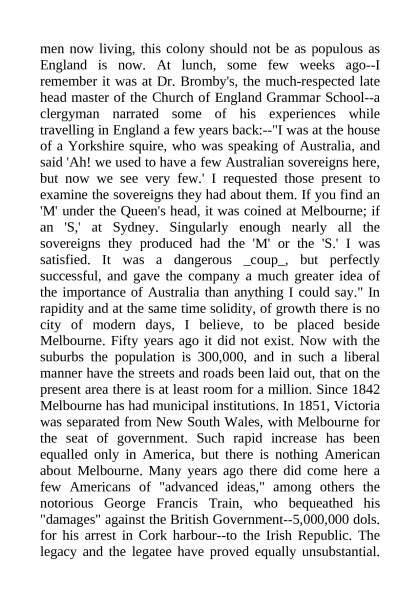 men now living, this colony should not be as populous as England is now. At lunch, some few weeks ago--I remember it was at Dr. Bromby's, the much-respected late head master of the Church of England Grammar School--a clergyman narrated some of his experiences while travelling in England a few years back:--"I was at the house of a Yorkshire squire, who was speaking of Australia, and said 'Ah! we used to have a few Australian sovereigns here, but now we see very few.' I requested those present to examine the sovereigns they had about them. If you find an 'M' under the Queen's head, it was coined at Melbourne; if an 'S,' at Sydney. Singularly enough nearly all the sovereigns they produced had the 'M' or the 'S.' I was satisfied. It was a dangerous _coup_, but perfectly successful, and gave the company a much greater idea of the importance of Australia than anything I could say." In rapidity and at the same time solidity, of growth there is no city of modern days, I believe, to be placed beside Melbourne. Fifty years ago it did not exist. Now with the suburbs the population is 300,000, and in such a liberal manner have the streets and roads been laid out, that on the present area there is at least room for a million. Since 1842 Melbourne has had municipal institutions. In 1851, Victoria was separated from New South Wales, with Melbourne for the seat of government. Such rapid increase has been equalled only in America, but there is nothing American about Melbourne. Many years ago there did come here a few Americans of "advanced ideas," among others the notorious George Francis Train, who bequeathed his "damages" against the British Government--5,000,000 dols. for his arrest in Cork harbour--to the Irish Republic. The legacy and the legatee have proved equally unsubstantial.